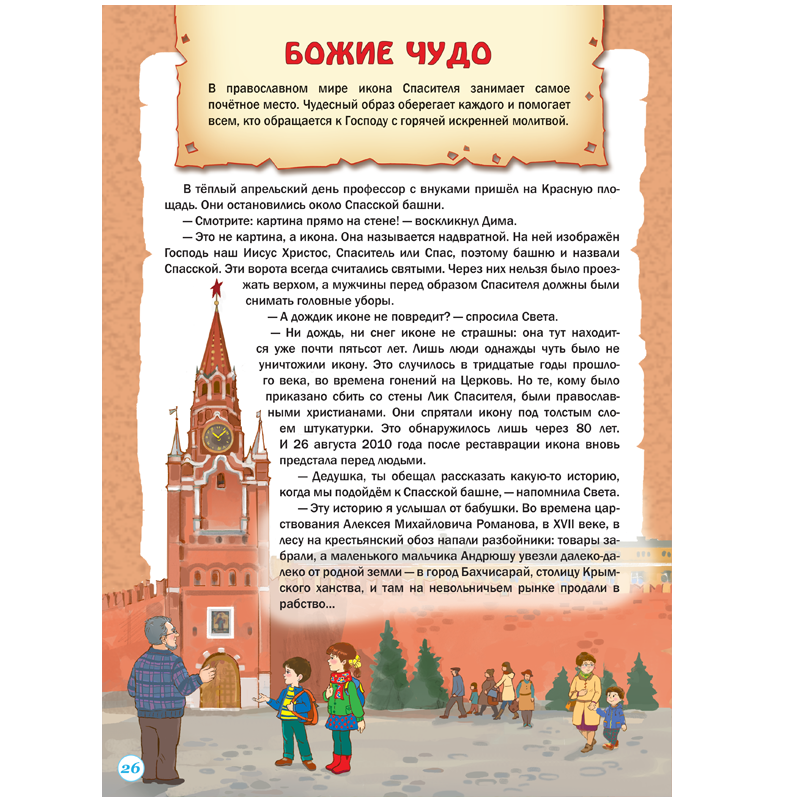 БОЖИЕ ЧУДО

В православном мире икона Спасителя занимает самое почётное место. Чудесный образ оберегает каждого и помогает всем, кто обращается к Господу с горячей искренней молитвой.

В тёплый апрельский день профессор с внуками пришёл на Красную площадь. Они остановились около Спасской башни.

— Смотрите: картина прямо на стене! — воскликнул Дима.

— Это не картина, а икона. Она называется надвратной. На ней изображён Господь наш Иисус Христос, Спаситель или Спас, поэтому башню и назвали Спасской. Эти ворота всегда считались святыми. Через них нельзя было проезжать верхом, а мужчины перед образом Спасителя должны были снимать головные уборы.

— А дождик иконе не повредит? — спросила Света.

— Ни дождь, ни снег иконе не страшны: она тут находится уже почти пятьсот лет. Лишь люди однажды чуть было не уничтожили икону. Это случилось в тридцатые годы прошлого века, во времена гонений на Церковь. Но те, кому было приказано сбить со стены Лик Спасителя, были православными христианами. Они спрятали икону под толстым слоем штукатурки. Это обнаружилось лишь через 80 лет. И 26 августа 2010 года после реставрации икона вновь предстала перед людьми.

— Дедушка, ты обещал рассказать какую-то историю, когда мы подойдём к Спасской башне, — напомнила Света.

— Эту историю я услышал от бабушки. Во времена царствования Алексея Михайловича Романова, в XVII веке, в лесу на крестьянский обоз напали разбойники: товары забрали, а маленького мальчика Андрюшу увезли далеко-далеко от родной земли — в город Бахчисарай, столицу Крымского ханства, и там на невольничьем рынке продали в рабство...

26